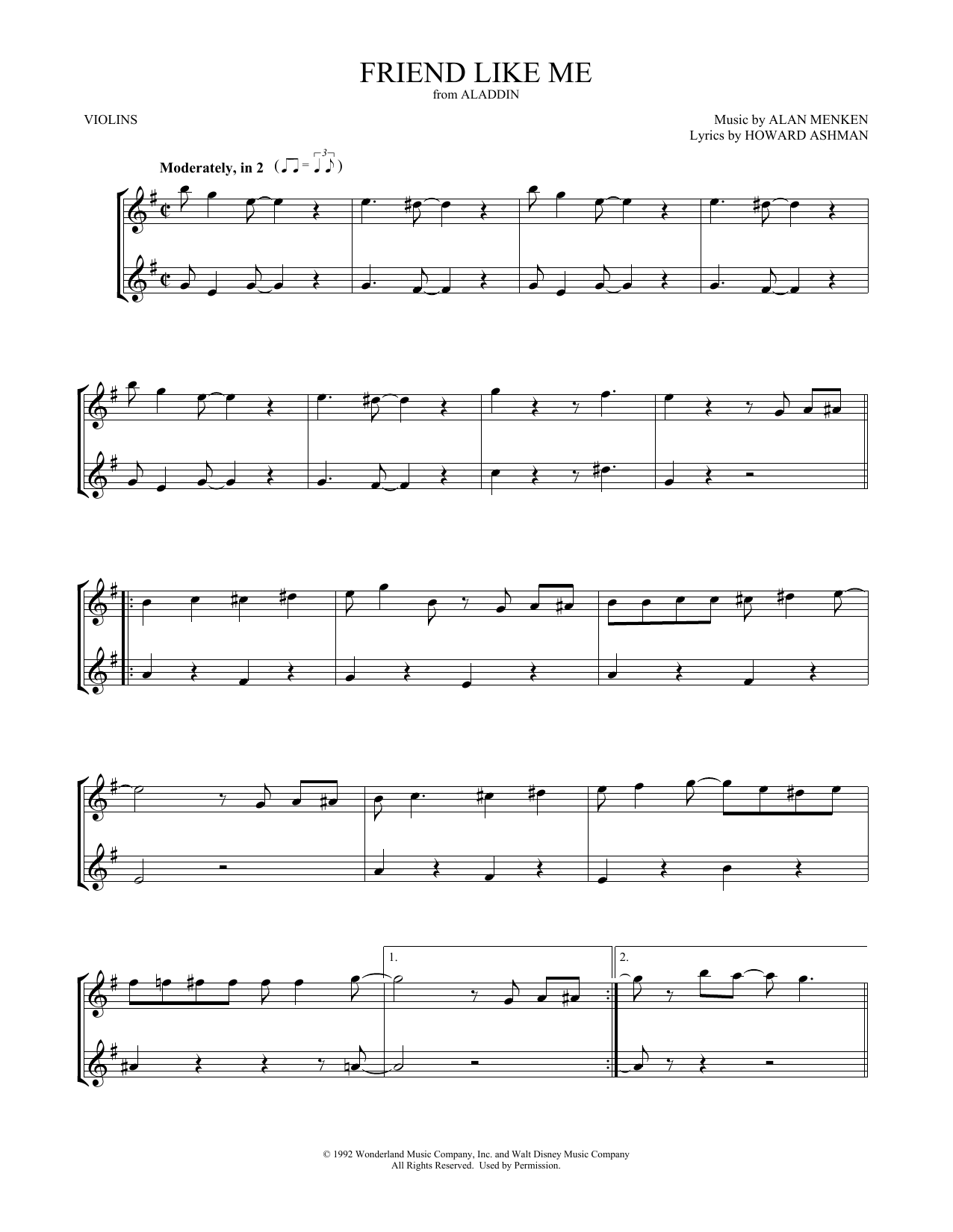 FRIEND LIKE ME
from ALADDIN

VIOLINS

Music by ALAN MENKEN
Lyrics by HOWARD ASHMAN

Moderately, in 2

1.

2.

© 1992 Wonderland Music Company, Inc. and Walt Disney Music Company
All Rights Reserved. Used by Permission.